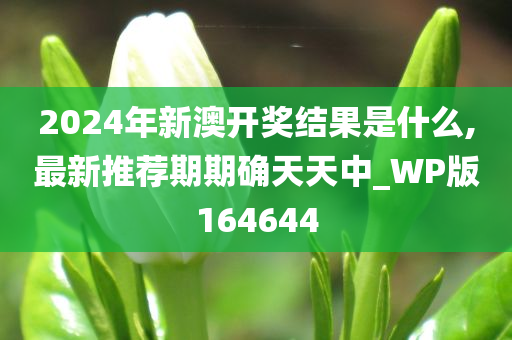 2024年新澳开奖结果是什么,最新推荐期期确天天中_WP版164644